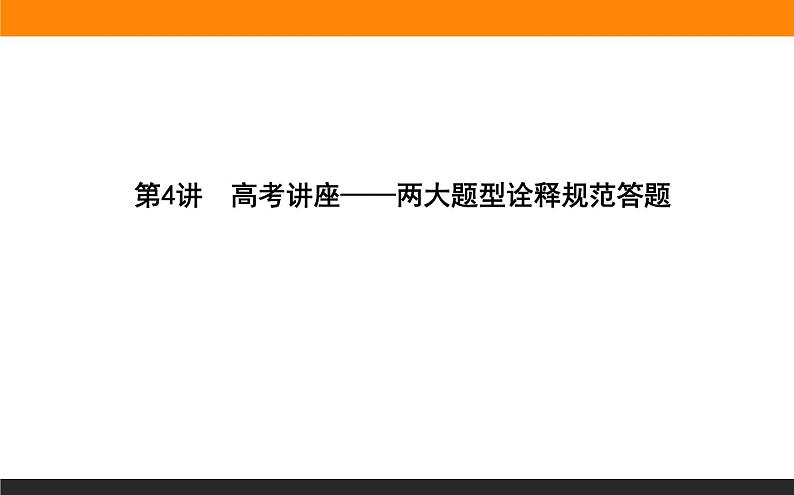 第4讲　高考讲座——两大题型诠释规范答题